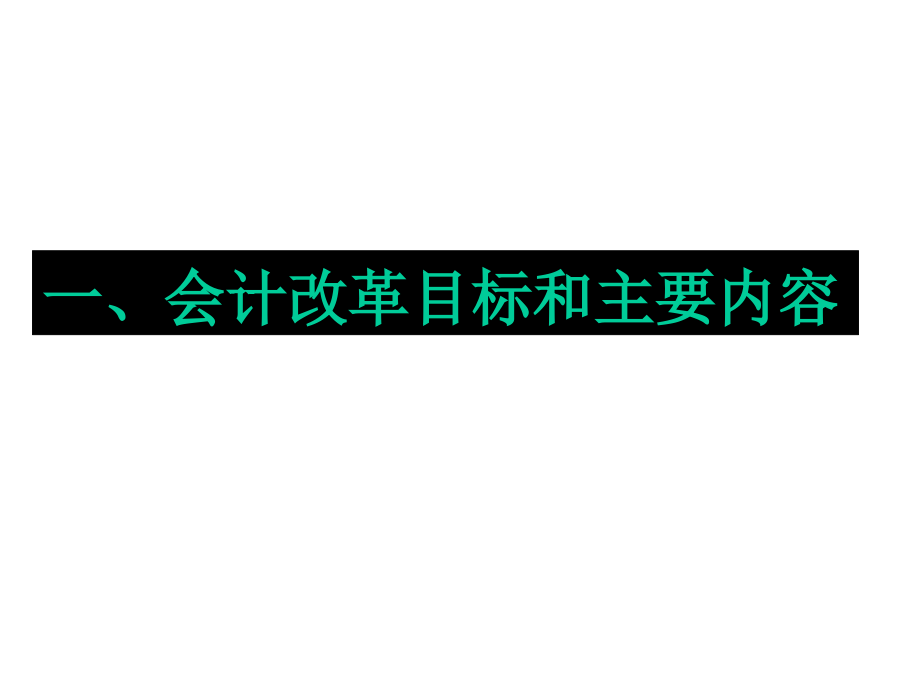 一、会计改革目标和主要内容